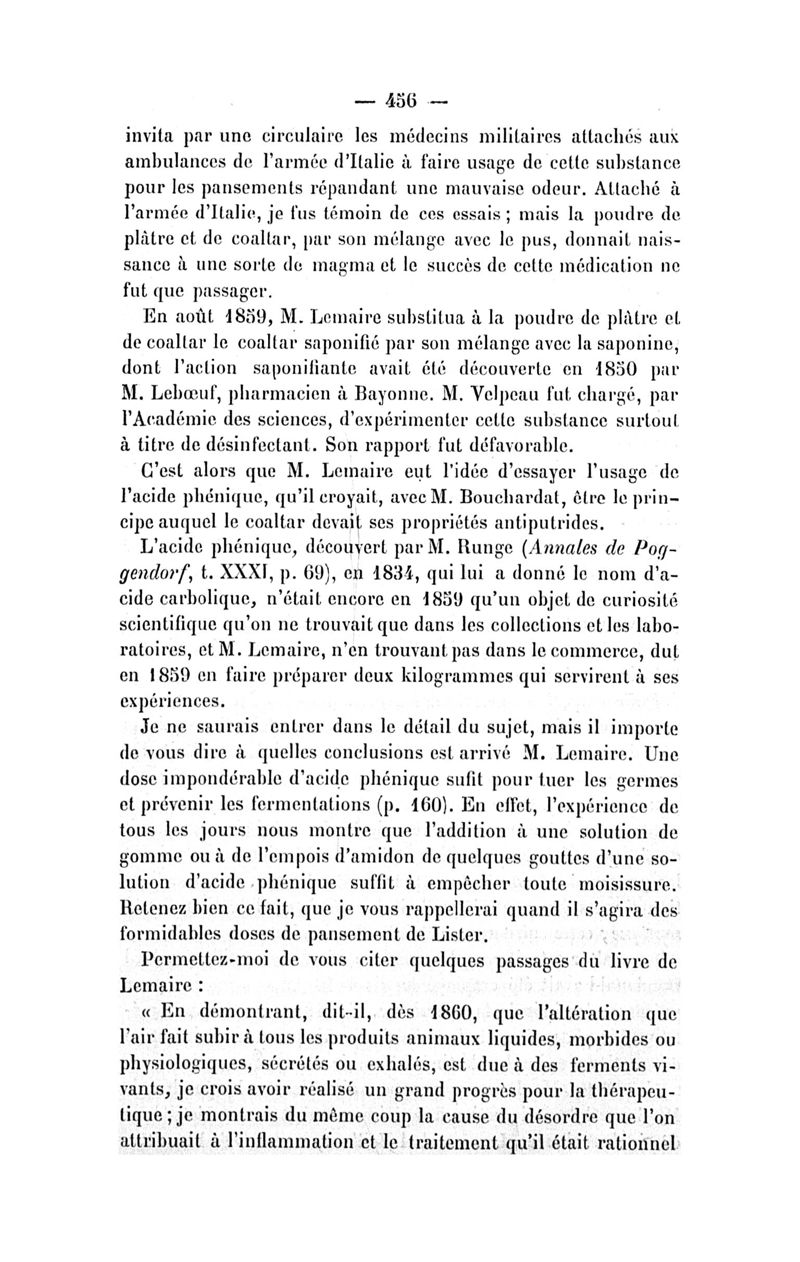 — 456 —

invita par une circulaire les médecins militaires attachés aux ambulances de l'armée d'Italie à faire usage de cette substance pour les pansements répandant une mauvaise odeur. Attaché à l'armée d'Italie, je fus témoin de ces essais ; mais la poudre de plâtre et de coaltar, par son mélange avec le pus, donnait naissance à une sorte de magma et le succès de cette médication ne fut que passager.

En août 1859, M. Lemaire substitua à la poudre de plâtre et de coaltar le coaltar saponifié par son mélange avec la saponine, dont l'action saponifiante avait été découverte en 1850 par M. Lebœuf, pharmacien à Bayonne. M. Velpeau fut chargé, par l'Académie des sciences, d'expérimenter cette substance surtout à titre de désinfectant. Son rapport fut défavorable.

C'est alors que M. Lemaire eut l'idée d'essayer l'usage de l'acide phénique, qu'il croyait, avec M. Bouchardat, être le principe auquel le coaltar devait ses propriétés antiputrides.

L'acide phénique, découvert par M. Runge (Annales de Poggendorf, t. XXXI, p. 69), en 1834, qui lui a donné le nom d'acide carbolique, n'était encore en 1859 qu'un objet de curiosité scientifique qu'on ne trouvait que dans les collections et les laboratoires, et M. Lemaire, n'en trouvant pas dans le commerce, dut en 1859 en faire préparer deux kilogrammes qui servirent à ses expériences.

Je ne saurais entrer dans le détail du sujet, mais il importe de vous dire à quelles conclusions est arrivé M. Lemaire. Une dose impondérable d'acide phénique sufit pour tuer les germes et prévenir les fermentations (p. 160). En effet, l'expérience de tous les jours nous montre que l'addition à une solution de gomme ou à de l'empois d'amidon de quelques gouttes d'une solution d'acide phénique suffit à empêcher toute moisissure. Retenez bien ce fait, que je vous rappellerai quand il s'agira des formidables doses de pansement de Lister.

Permettez-moi de vous citer quelques passages du livre de Lemaire :

« En démontrant, dit-il, dès 1860, que l'altération que l'air fait subir à tous les produits animaux liquides, morbides ou physiologiques, sécrétés ou exhalés, est due à des ferments vivants, je crois avoir réalisé un grand progrès pour la thérapeutique ; je montrais du même coup la cause du désordre que l'on attribuait à l'inflammation et le traitement qu'il était rationnel